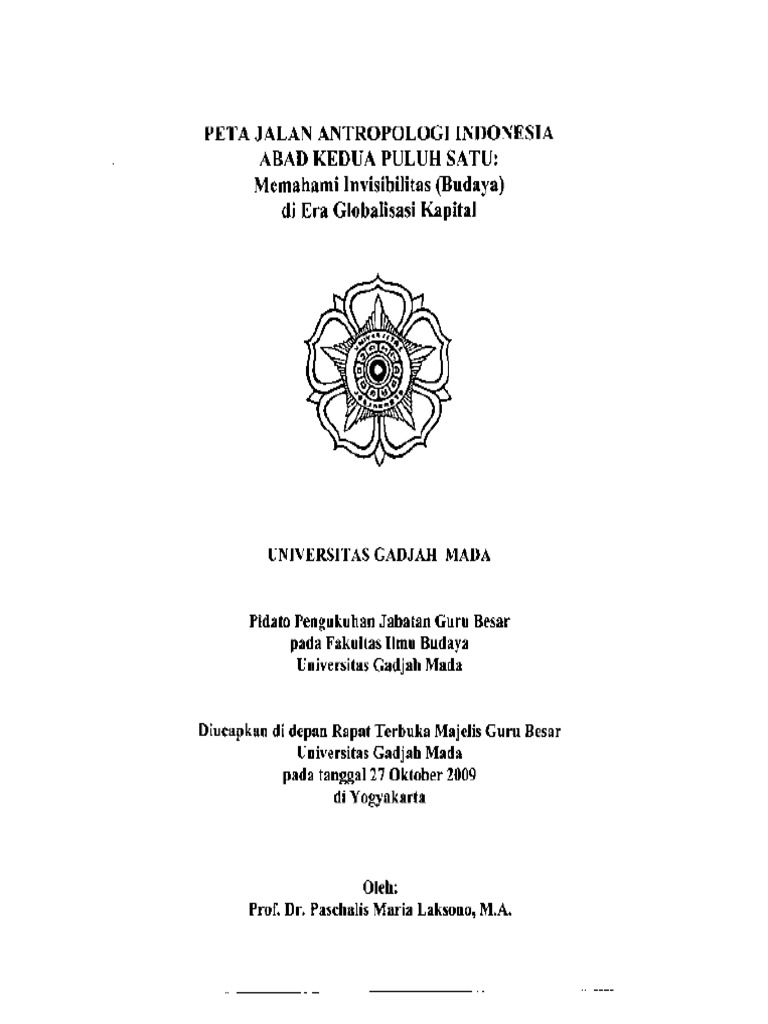 PETA JALAN ANTROPOLOGI INDONESIA
ABAD KEDUA PULUH SATU:
Memahami Invisibilitas (Budaya)
di Era Globalisasi Kapital

UNIVERSITAS GADJAH MADA

Pidato Pengukuhan Jabatan Guru Besar
pada Fakultas Ilmu Budaya
Universitas Gadjah Mada

Diucapkan di depan Rapat Terbuka Majelis Guru Besar
Universitas Gadjah Mada
pada tanggal 27 Oktober 2009
di Yogyakarta

Oleh:
Prof. Dr. Paschalis Maria Laksono, M.A.